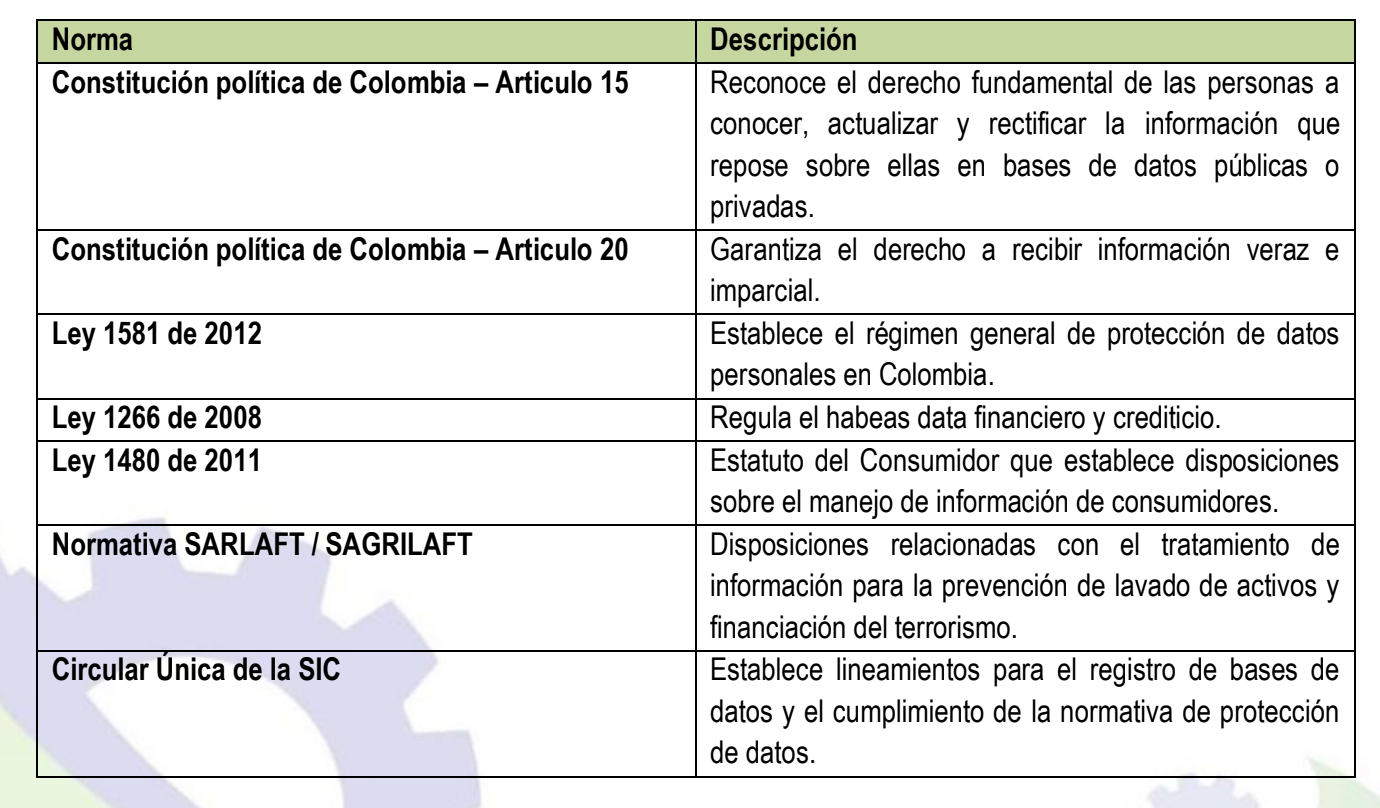 | Norma | Descripción |
|---|---|
| Constitución política de Colombia – Articulo 15 | Reconoce el derecho fundamental de las personas a conocer, actualizar y rectificar la información que repose sobre ellas en bases de datos públicas o privadas. |
| Constitución política de Colombia – Articulo 20 | Garantiza el derecho a recibir información veraz e imparcial. |
| Ley 1581 de 2012 | Establece el régimen general de protección de datos personales en Colombia. |
| Ley 1266 de 2008 | Regula el habeas data financiero y crediticio. |
| Ley 1480 de 2011 | Estatuto del Consumidor que establece disposiciones sobre el manejo de información de consumidores. |
| Normativa SARLAFT / SAGRILAFT | Disposiciones relacionadas con el tratamiento de información para la prevención de lavado de activos y financiación del terrorismo. |
| Circular Única de la SIC | Establece lineamientos para el registro de bases de datos y el cumplimiento de la normativa de protección de datos. |